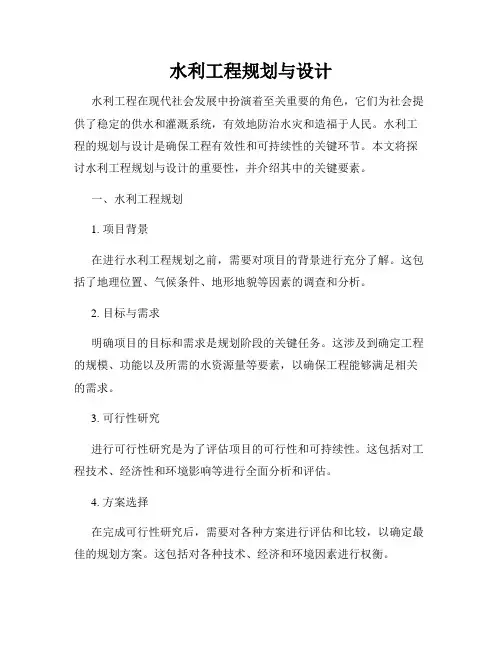 水利工程规划与设计

水利工程在现代社会发展中扮演着至关重要的角色，它们为社会提供了稳定的供水和灌溉系统，有效地防治水灾和造福于人民。水利工程的规划与设计是确保工程有效性和可持续性的关键环节。本文将探讨水利工程规划与设计的重要性，并介绍其中的关键要素。

一、水利工程规划

1. 项目背景

在进行水利工程规划之前，需要对项目的背景进行充分了解。这包括了地理位置、气候条件、地形地貌等因素的调查和分析。

2. 目标与需求

明确项目的目标和需求是规划阶段的关键任务。这涉及到确定工程的规模、功能以及所需的水资源量等要素，以确保工程能够满足相关的需求。

3. 可行性研究

进行可行性研究是为了评估项目的可行性和可持续性。这包括对工程技术、经济性和环境影响等进行全面分析和评估。

4. 方案选择

在完成可行性研究后，需要对各种方案进行评估和比较，以确定最佳的规划方案。这包括对各种技术、经济和环境因素进行权衡。